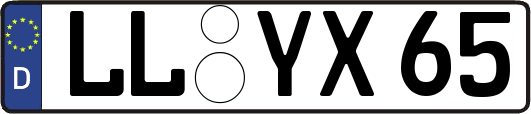 D
LL YX 65